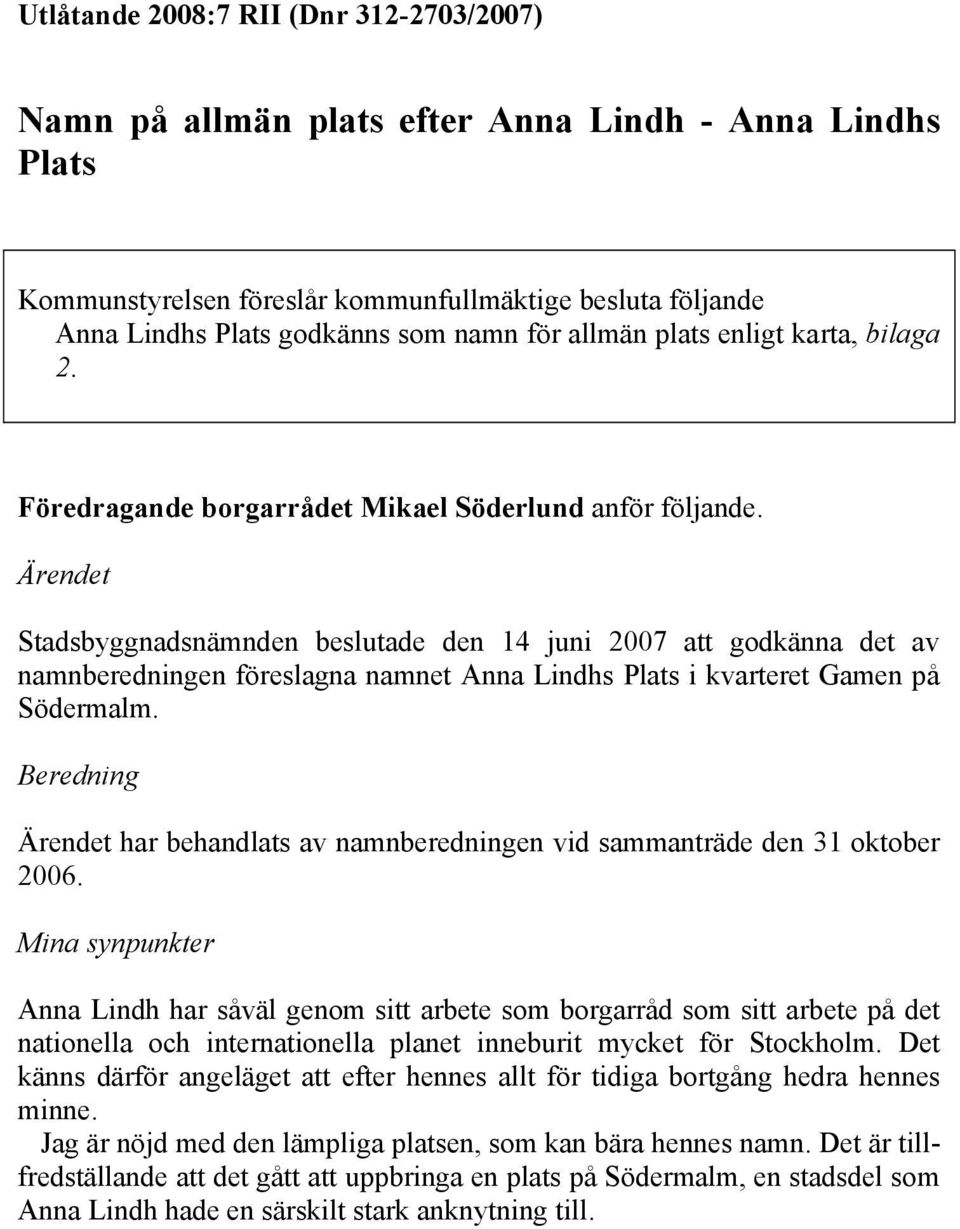 Utlåtande 2008:7 RII (Dnr 312-2703/2007)

Namn på allmän plats efter Anna Lindh - Anna Lindhs Plats

Kommunstyrelsen föreslår kommunfullmäktige besluta följande
Anna Lindhs Plats godkänns som namn för allmän plats enligt karta, bilaga 2.

Föredragande borgarrådet Mikael Söderlund anför följande.

Ärendet

Stadsbyggnadsnämnden beslutade den 14 juni 2007 att godkänna det av namnberedningen föreslagna namnet Anna Lindhs Plats i kvarteret Gamen på Södermalm.

Beredning

Ärendet har behandlats av namnberedningen vid sammanträde den 31 oktober 2006.

Mina synpunkter

Anna Lindh har såväl genom sitt arbete som borgarråd som sitt arbete på det nationella och internationella planet inneburit mycket för Stockholm. Det känns därför angeläget att efter hennes allt för tidiga bortgång hedra hennes minne.

Jag är nöjd med den lämpliga platsen, som kan bära hennes namn. Det är tillfredställande att det gått att uppbringa en plats på Södermalm, en stadsdel som Anna Lindh hade en särskilt stark anknytning till.